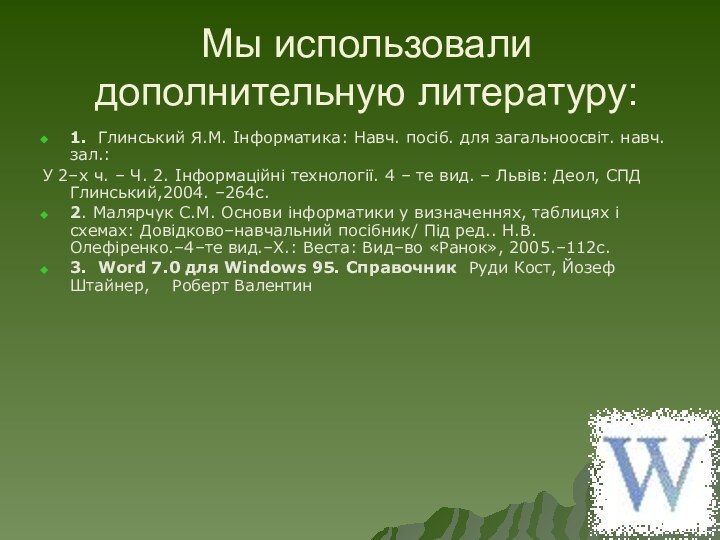 Мы использовали дополнительную литературу:

1. Глинський Я.М. Інформатика: Навч. посіб. для загальноосвіт. навч. зал.:
У 2–х ч. – Ч. 2. Інформаційні технології. 4 – те вид. – Львів: Деол, СПД Глинський,2004. –264с.

2. Малярчук С.М. Основи інформатики у визначеннях, таблицях і схемах: Довідково–навчальний посібник/ Під ред.. Н.В. Олефіренко.–4–те вид.–Х.: Веста: Вид–во «Ранок», 2005.–112с.

3. Word 7.0 для Windows 95. Справочник Руди Кост, Йозеф Штайнер, Роберт Валентин

W